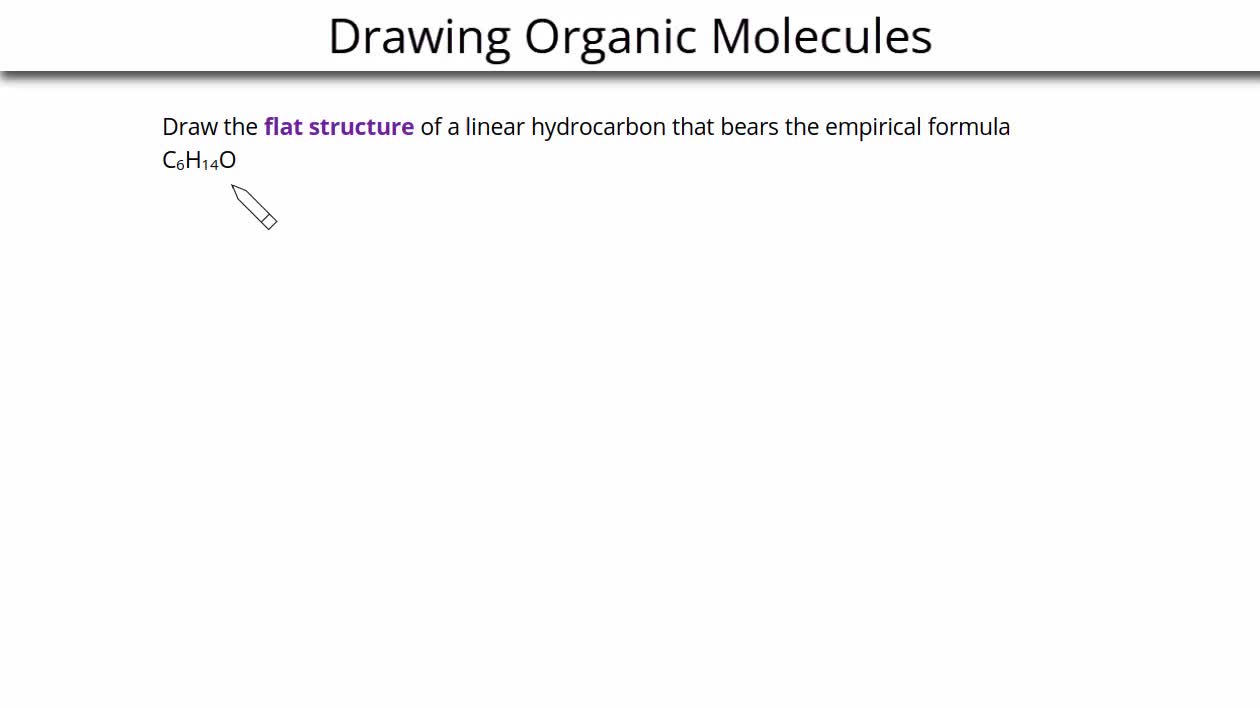 Drawing Organic Molecules

Draw the flat structure of a linear hydrocarbon that bears the empirical formula $C_6H_{14}O$